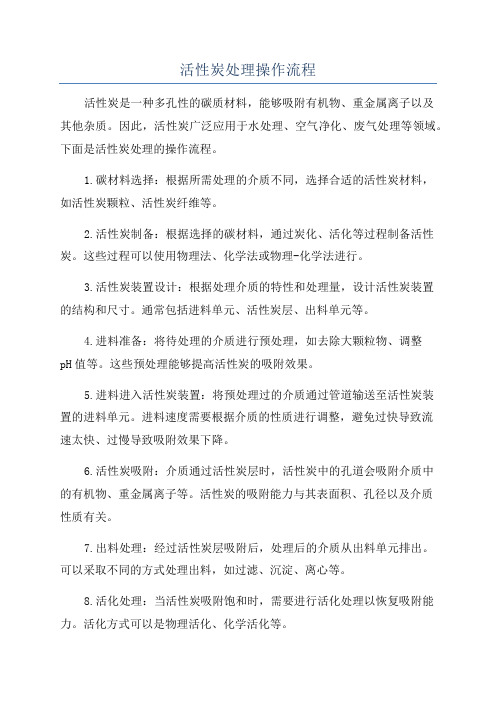 活性炭处理操作流程

活性炭是一种多孔性的碳质材料，能够吸附有机物、重金属离子以及其他杂质。因此，活性炭广泛应用于水处理、空气净化、废气处理等领域。下面是活性炭处理的操作流程。

1.碳材料选择：根据所需处理的介质不同，选择合适的活性炭材料，如活性炭颗粒、活性炭纤维等。

2.活性炭制备：根据选择的碳材料，通过炭化、活化等过程制备活性炭。这些过程可以使用物理法、化学法或物理-化学法进行。

3.活性炭装置设计：根据处理介质的特性和处理量，设计活性炭装置的结构和尺寸。通常包括进料单元、活性炭层、出料单元等。

4.进料准备：将待处理的介质进行预处理，如去除大颗粒物、调整pH值等。这些预处理能够提高活性炭的吸附效果。

5.进料进入活性炭装置：将预处理过的介质通过管道输送至活性炭装置的进料单元。进料速度需要根据介质的性质进行调整，避免过快导致流速太快、过慢导致吸附效果下降。

6.活性炭吸附：介质通过活性炭层时，活性炭中的孔道会吸附介质中的有机物、重金属离子等。活性炭的吸附能力与其表面积、孔径以及介质性质有关。

7.出料处理：经过活性炭层吸附后，处理后的介质从出料单元排出。可以采取不同的方式处理出料，如过滤、沉淀、离心等。

8.活化处理：当活性炭吸附饱和时，需要进行活化处理以恢复吸附能力。活化方式可以是物理活化、化学活化等。